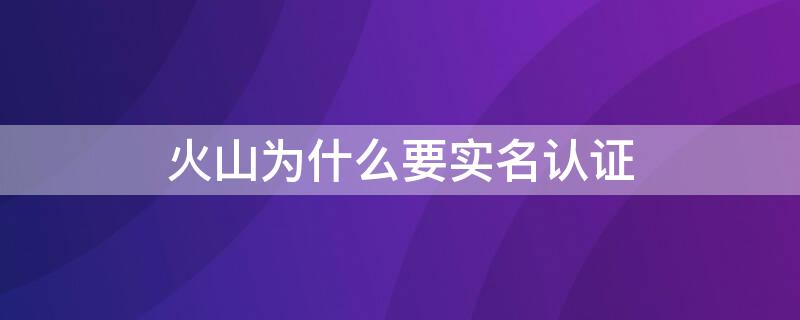 火山为什么要实名认证